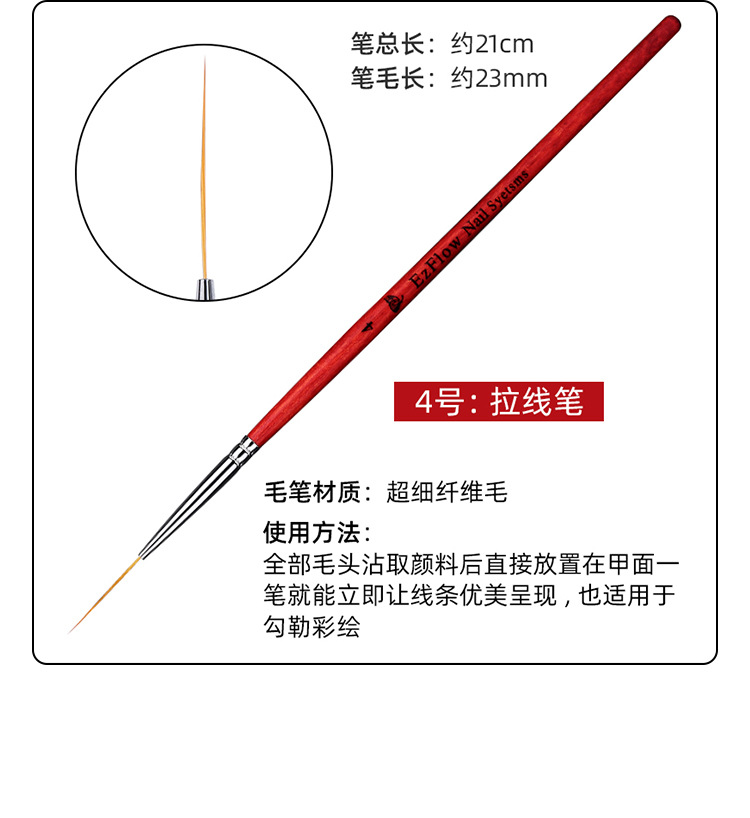 笔总长：约21cm
笔毛长：约23mm

EzFlow Nail Syetsms

4

4号：拉线笔

毛笔材质：超细纤维毛

使用方法：
全部毛头沾取颜料后直接放置在甲面一笔就能立即让线条优美呈现，也适用于勾勒彩绘